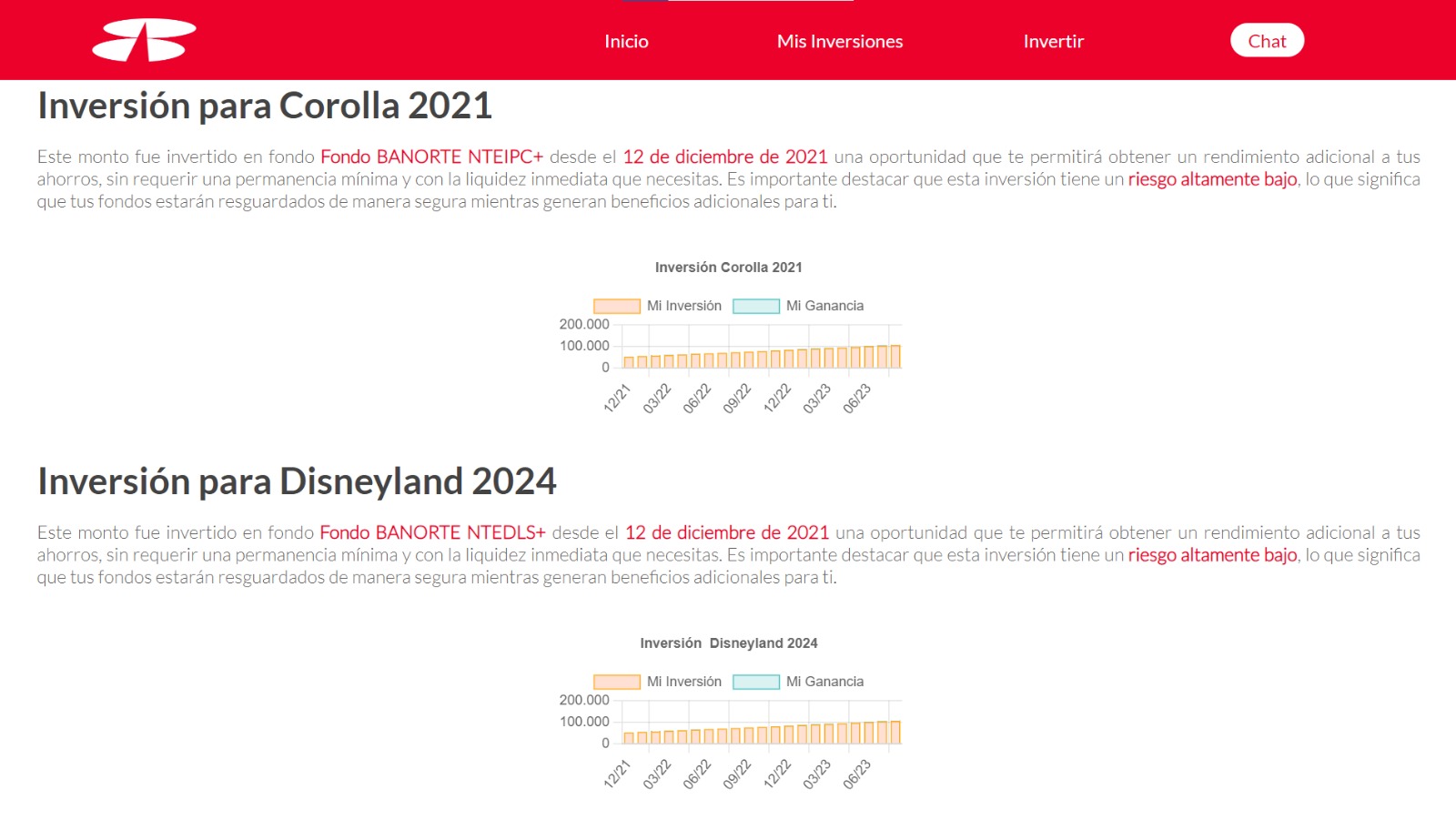 Inicio Mis Inversiones Invertir Chat

Inversión para Corolla 2021

Este monto fue invertido en fondo Fondo BANORTE NTEIPC+ desde el 12 de diciembre de 2021 una oportunidad que te permitirá obtener un rendimiento adicional a tus ahorros, sin requerir una permanencia mínima y con la liquidez inmediata que necesitas. Es importante destacar que esta inversión tiene un riesgo altamente bajo, lo que significa que tus fondos estarán resguardados de manera segura mientras generan beneficios adicionales para ti.

Inversión Corolla 2021

Mi Inversión Mi Ganancia

200.000
100.000
0

12/21 03/22 06/22 09/22 12/22 03/23 06/23

Inversión para Disneyland 2024

Este monto fue invertido en fondo Fondo BANORTE NTEDLS+ desde el 12 de diciembre de 2021 una oportunidad que te permitirá obtener un rendimiento adicional a tus ahorros, sin requerir una permanencia mínima y con la liquidez inmediata que necesitas. Es importante destacar que esta inversión tiene un riesgo altamente bajo, lo que significa que tus fondos estarán resguardados de manera segura mientras generan beneficios adicionales para ti.

Inversión Disneyland 2024

Mi Inversión Mi Ganancia

200.000
100.000
0

12/21 03/22 06/22 09/22 12/22 03/23 06/23